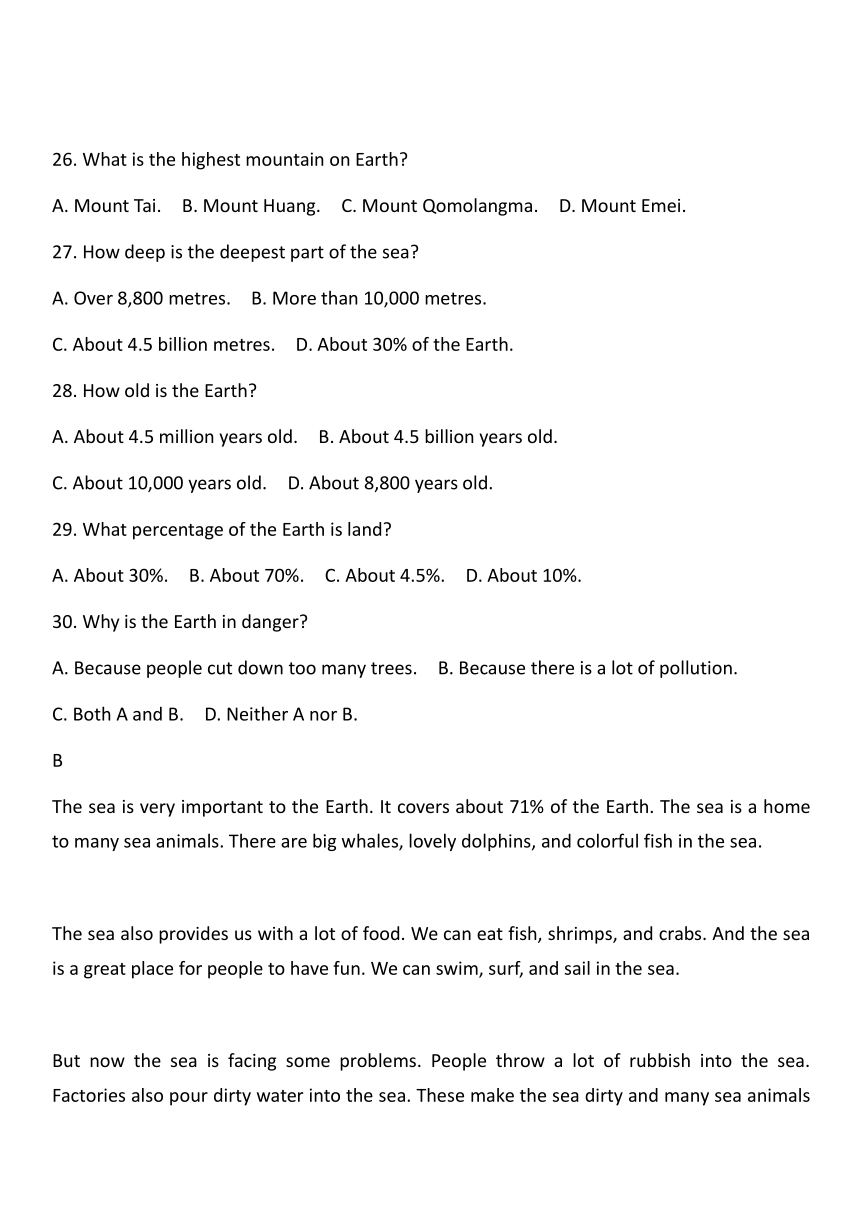 26. What is the highest mountain on Earth?

A. Mount Tai.  B. Mount Huang.  C. Mount Qomolangma.  D. Mount Emei.

27. How deep is the deepest part of the sea?

A. Over 8,800 metres.  B. More than 10,000 metres.

C. About 4.5 billion metres.  D. About 30% of the Earth.

28. How old is the Earth?

A. About 4.5 million years old.  B. About 4.5 billion years old.

C. About 10,000 years old.  D. About 8,800 years old.

29. What percentage of the Earth is land?

A. About 30%.  B. About 70%.  C. About 4.5%.  D. About 10%.

30. Why is the Earth in danger?

A. Because people cut down too many trees.  B. Because there is a lot of pollution.

C. Both A and B.  D. Neither A nor B.

B

The sea is very important to the Earth. It covers about 71% of the Earth. The sea is a home to many sea animals. There are big whales, lovely dolphins, and colorful fish in the sea.

The sea also provides us with a lot of food. We can eat fish, shrimps, and crabs. And the sea is a great place for people to have fun. We can swim, surf, and sail in the sea.

But now the sea is facing some problems. People throw a lot of rubbish into the sea. Factories also pour dirty water into the sea. These make the sea dirty and many sea animals